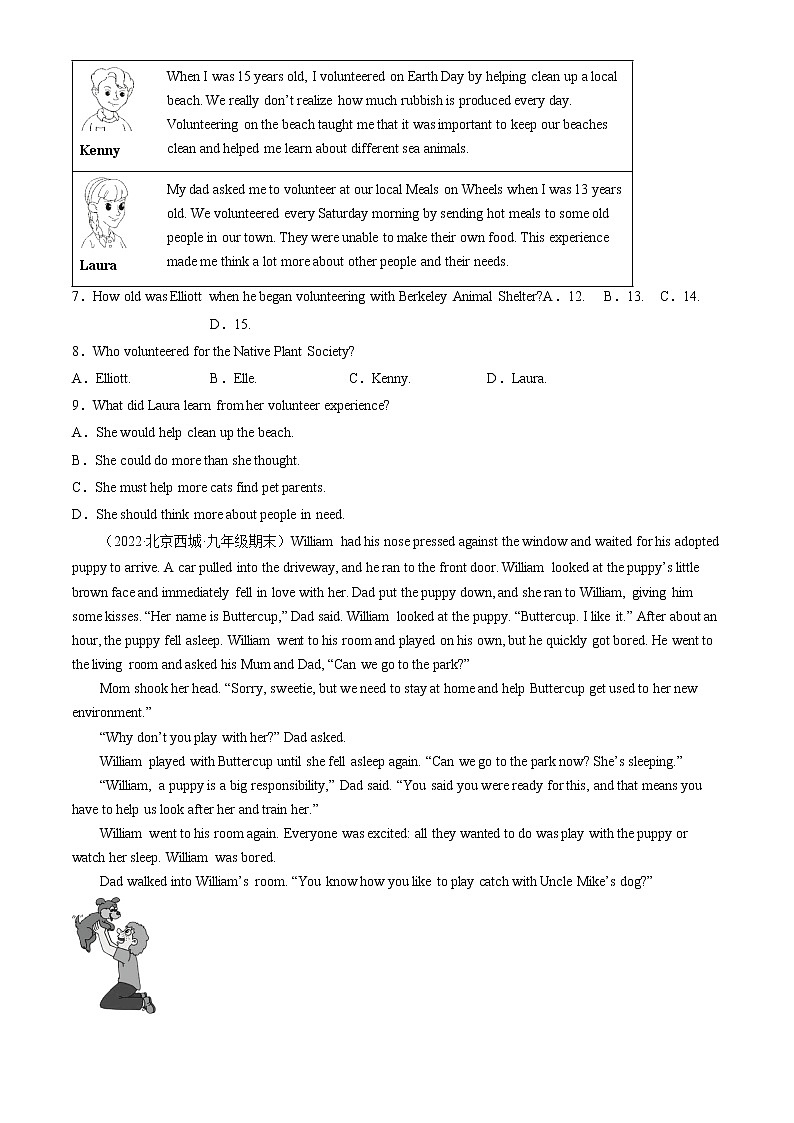 | Kenny | When I was 15 years old, I volunteered on Earth Day by helping clean up a local beach. We really don't realize how much rubbish is produced every day. Volunteering on the beach taught me that it was important to keep our beaches clean and helped me learn about different sea animals. |
|---|---|
| Laura | My dad asked me to volunteer at our local Meals on Wheels when I was 13 years old. We volunteered every Saturday morning by sending hot meals to some old people in our town. They were unable to make their own food. This experience made me think a lot more about other people and their needs. |

7．How old was Elliott when he began volunteering with Berkeley Animal Shelter?A．12. B．13. C．14. D．15.

8．Who volunteered for the Native Plant Society?

A．Elliott. B．Elle. C．Kenny. D．Laura.

9．What did Laura learn from her volunteer experience?

A．She would help clean up the beach.

B．She could do more than she thought.

C．She must help more cats find pet parents.

D．She should think more about people in need.

（2022·北京西城·九年级期末）William had his nose pressed against the window and waited for his adopted puppy to arrive. A car pulled into the driveway, and he ran to the front door. William looked at the puppy's little brown face and immediately fell in love with her. Dad put the puppy down, and she ran to William, giving him some kisses. "Her name is Buttercup," Dad said. William looked at the puppy. "Buttercup. I like it." After about an hour, the puppy fell asleep. William went to his room and played on his own, but he quickly got bored. He went to the living room and asked his Mum and Dad, "Can we go to the park?"

Mom shook her head. "Sorry, sweetie, but we need to stay at home and help Buttercup get used to her new environment."

"Why don't you play with her?" Dad asked.

William played with Buttercup until she fell asleep again. "Can we go to the park now? She's sleeping."

"William, a puppy is a big responsibility," Dad said. "You said you were ready for this, and that means you have to help us look after her and train her."

William went to his room again. Everyone was excited: all they wanted to do was play with the puppy or watch her sleep. William was bored.

Dad walked into William's room. "You know how you like to play catch with Uncle Mike's dog?"